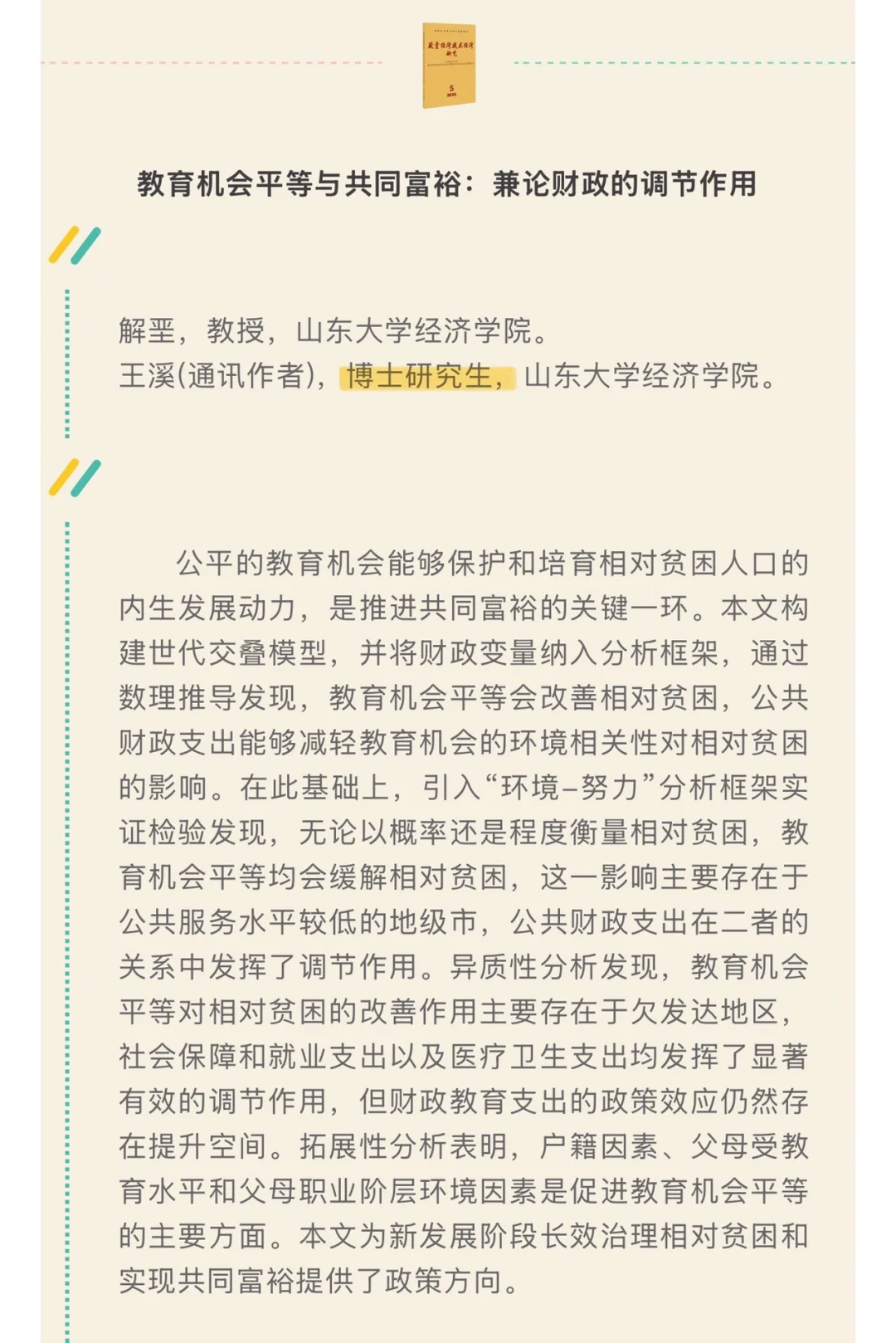 数量经济技术经济研究

5

教育机会平等与共同富裕：兼论财政的调节作用

解垩，教授，山东大学经济学院。
王溪(通讯作者)，博士研究生，山东大学经济学院。

公平的教育机会能够保护和培育相对贫困人口的内生发展动力，是推进共同富裕的关键一环。本文构建世代交叠模型，并将财政变量纳入分析框架，通过数理推导发现，教育机会平等会改善相对贫困，公共财政支出能够减轻教育机会的环境相关性对相对贫困的影响。在此基础上，引入“环境–努力”分析框架实证检验发现，无论以概率还是程度衡量相对贫困，教育机会平等均会缓解相对贫困，这一影响主要存在于公共服务水平较低的地级市，公共财政支出在二者的关系中发挥了调节作用。异质性分析发现，教育机会平等对相对贫困的改善作用主要存在于欠发达地区，社会保障和就业支出以及医疗卫生支出均发挥了显著有效的调节作用，但财政教育支出的政策效应仍然存在提升空间。拓展性分析表明，户籍因素、父母受教育水平和父母职业阶层环境因素是促进教育机会平等的主要方面。本文为新发展阶段长效治理相对贫困和实现共同富裕提供了政策方向。